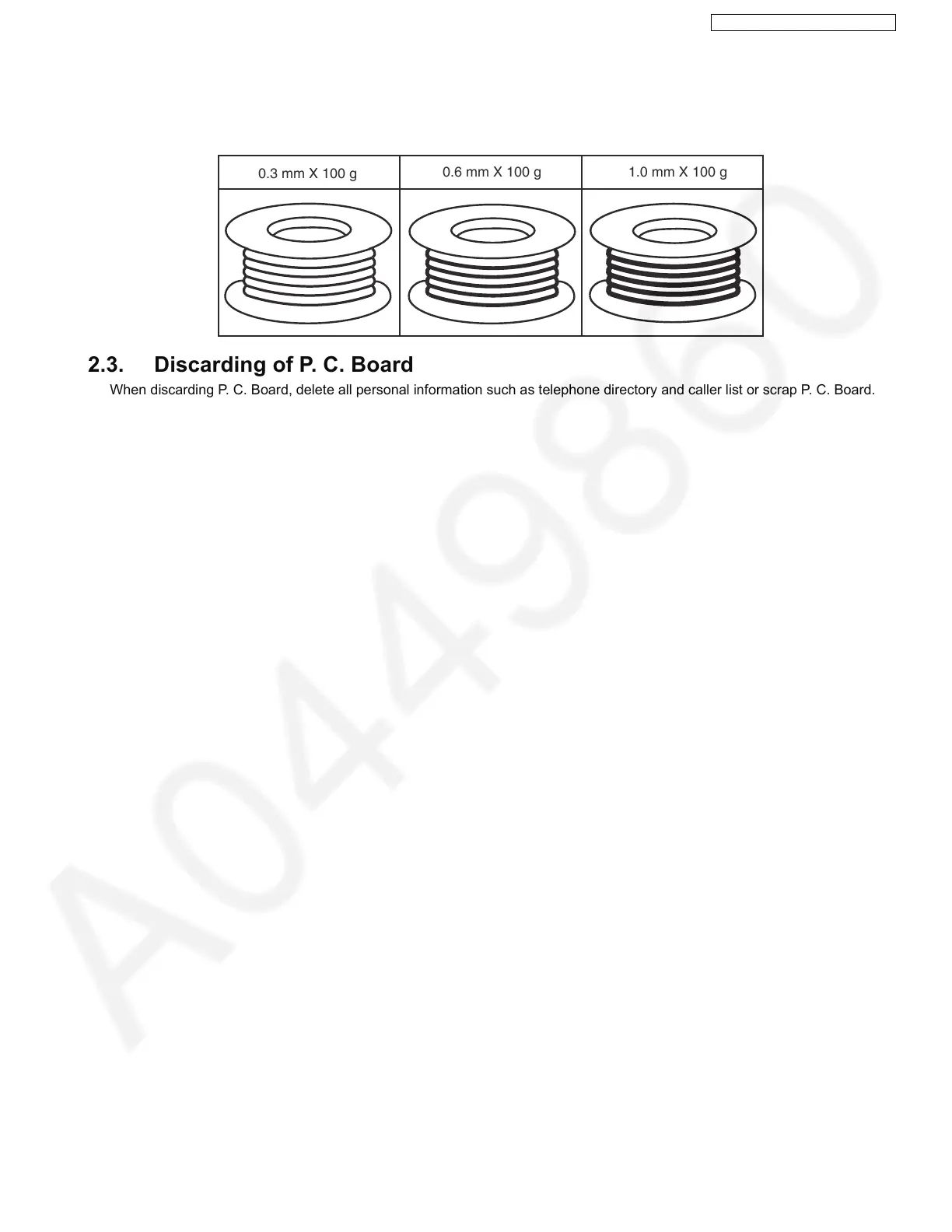 | 0.3 mm X 100 g | 0.6 mm X 100 g | 1.0 mm X 100 g |
|---|---|---|
| | | |

2.3. Discarding of P. C. Board

When discarding P. C. Board, delete all personal information such as telephone directory and caller list or scrap P. C. Board.

A0449860